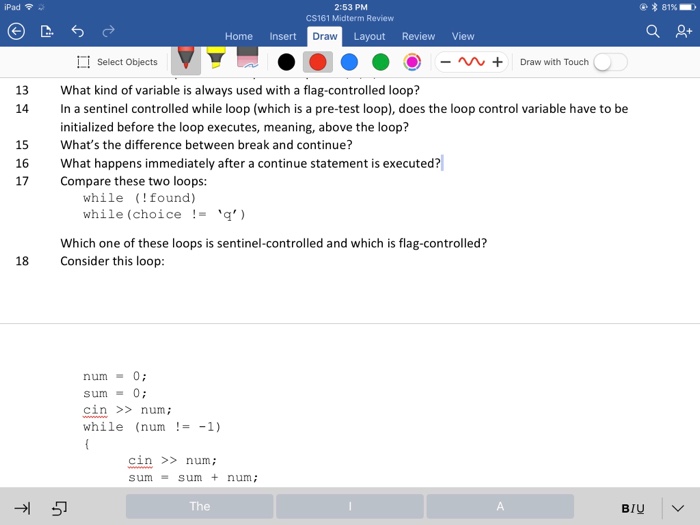 iPad 2:53 PM 81%
CS161 Midterm Review

Home Insert Draw Layout Review View

Select Objects

Draw with Touch

13 What kind of variable is always used with a flag-controlled loop?
14 In a sentinel controlled while loop (which is a pre-test loop), does the loop control variable have to be initialized before the loop executes, meaning, above the loop?
15 What's the difference between break and continue?
16 What happens immediately after a continue statement is executed?
17 Compare these two loops:
while (!found)
while(choice != 'q')

Which one of these loops is sentinel-controlled and which is flag-controlled?
18 Consider this loop:

num = 0;
sum = 0;
cin >> num;
while (num != -1)
{
cin >> num;
sum = sum + num;

The I A

BIU